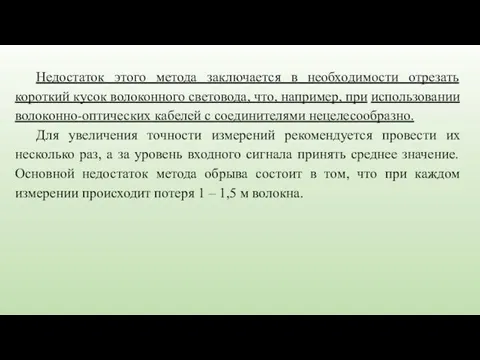 Недостаток этого метода заключается в необходимости отрезать короткий кусок волоконного световода, что, например, при использовании волоконно-оптических кабелей с соединителями нецелесообразно.

Для увеличения точности измерений рекомендуется провести их несколько раз, а за уровень входного сигнала принять среднее значение. Основной недостаток метода обрыва состоит в том, что при каждом измерении происходит потеря 1 – 1,5 м волокна.